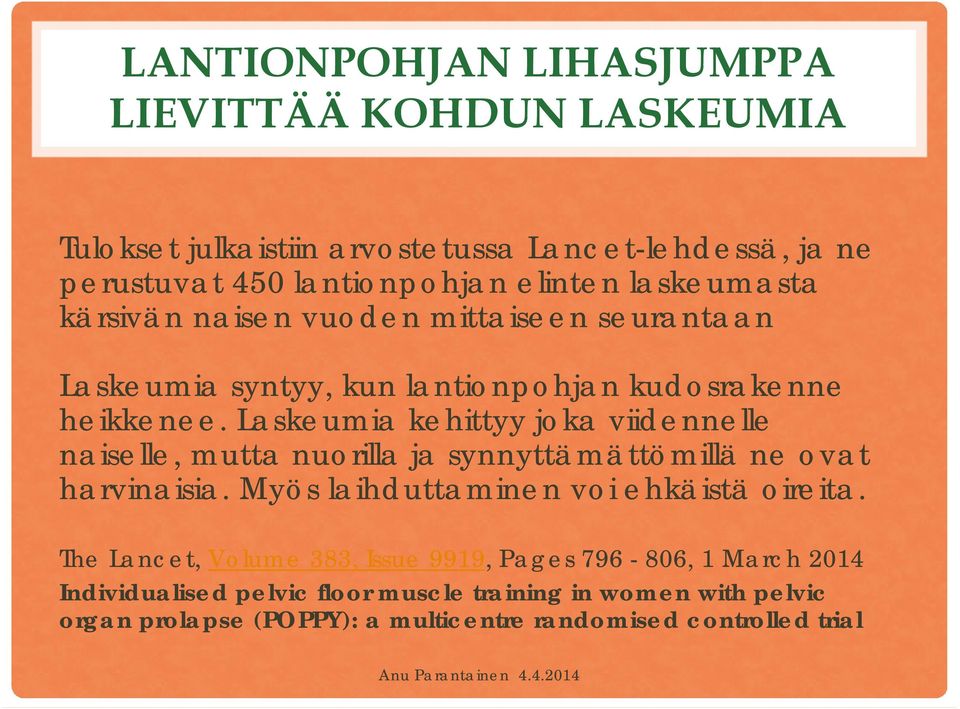 LANTIONPOHJAN LIHASJUMPPA LIEVITTÄÄ KOHDUN LASKEUMIA

Tulokset julkaistiin arvostetussa Lancet-lehdessä, ja ne perustuvat 450 lantionpohjan elinten laskeumasta kärsivän naisen vuoden mittaiseen seurantaan

Laskeumia syntyy, kun lantionpohjan kudosrakenne heikkenee. Laskeumia kehittyy joka viidennelle naiselle, mutta nuorilla ja synnyttämättömillä ne ovat harvinaisia. Myös laihduttaminen voi ehkäistä oireita.

The Lancet, Volume 383, Issue 9919, Pages 796 - 806, 1 March 2014
Individualised pelvic floor muscle training in women with pelvic organ prolapse (POPPY): a multicentre randomised controlled trial

Anu Parantainen 4.4.2014